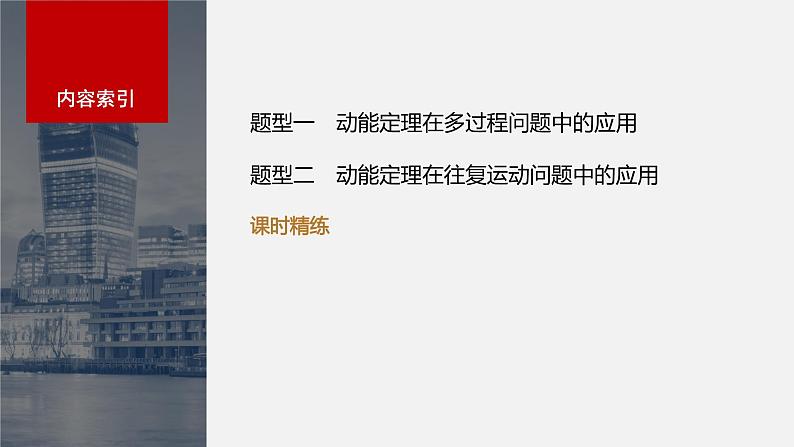 内容索引

题型一　动能定理在多过程问题中的应用

题型二　动能定理在往复运动问题中的应用

课时精练